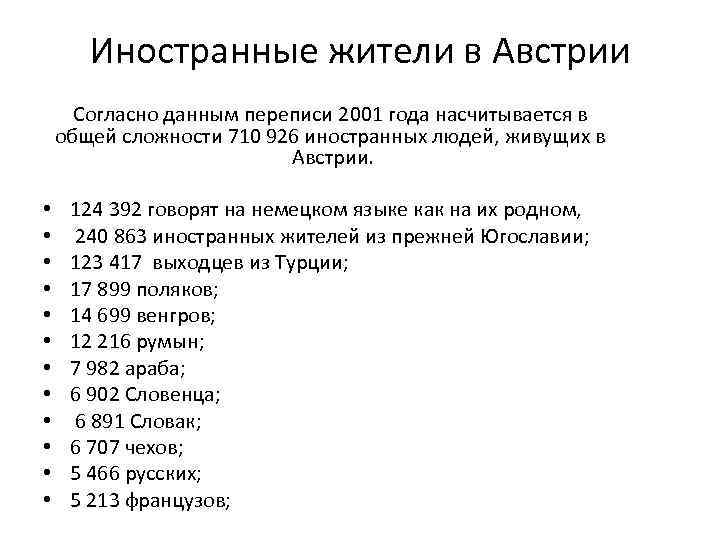 Иностранные жители в Австрии

Согласно данным переписи 2001 года насчитывается в общей сложности 710 926 иностранных людей, живущих в Австрии.

• 124 392 говорят на немецком языке как на их родном,
• 240 863 иностранных жителей из прежней Югославии;
• 123 417 выходцев из Турции;
• 17 899 поляков;
• 14 699 венгров;
• 12 216 румын;
• 7 982 араба;
• 6 902 Словенца;
• 6 891 Словак;
• 6 707 чехов;
• 5 466 русских;
• 5 213 французов;